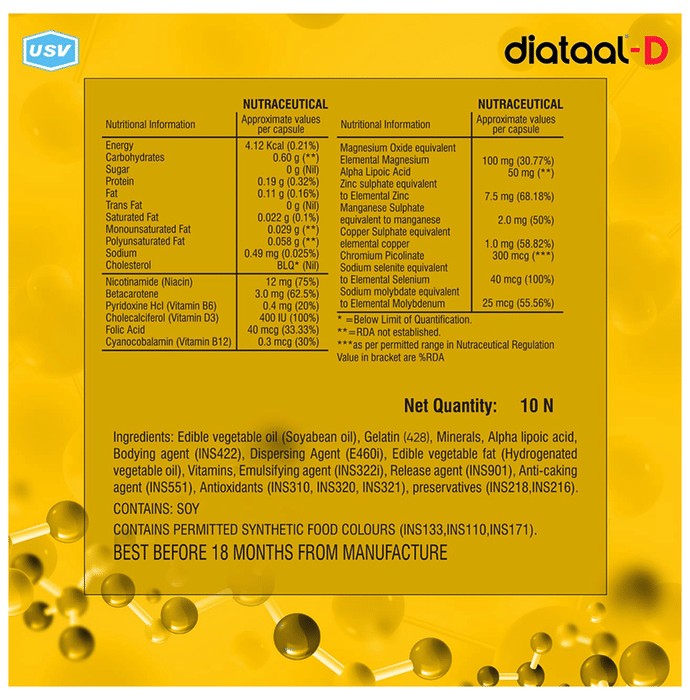 USV

diataal-D

| Nutritional Information | NUTRACEUTICAL Approximate values per capsule |
|---|---|
| Energy | 4.12 Kcal (0.21%) |
| Carbohydrates | 0.60 g (**) |
| Sugar | 0 g (Nil) |
| Protein | 0.19 g (0.32%) |
| Fat | 0.11 g (0.16%) |
| Trans Fat | 0 g (Nil) |
| Saturated Fat | 0.022 g (0.1%) |
| Monounsaturated Fat | 0.029 g (**) |
| Polyunsaturated Fat | 0.058 g (**) |
| Sodium | 0.49 mg (0.025%) |
| Cholesterol | BLQ* (Nil) |
| Nicotinamide (Niacin) | 12 mg (75%) |
| Betacarotene | 3.0 mg (62.5%) |
| Pyridoxine Hcl (Vitamin B6) | 0.4 mg (20%) |
| Cholecalciferol (Vitamin D3) | 400 IU (100%) |
| Folic Acid | 40 mcg (33.33%) |
| Cyanocobalamin (Vitamin B12) | 0.3 mcg (30%) |

| Nutritional Information | NUTRACEUTICAL Approximate values per capsule |
|---|---|
| Magnesium Oxide equivalent Elemental Magnesium | 100 mg (30.77%) |
| Alpha Lipoic Acid | 50 mg (**) |
| Zinc sulphate equivalent to Elemental Zinc | 7.5 mg (68.18%) |
| Manganese Sulphate equivalent to manganese | 2.0 mg (50%) |
| Copper Sulphate equivalent elemental copper | 1.0 mg (58.82%) |
| Chromium Picolinate | 300 mcg (***) |
| Sodium selenite equivalent to Elemental Selenium | 40 mcg (100%) |
| Sodium molybdate equivalent to Elemental Molybdenum | 25 mcg (55.56%) |

* =Below Limit of Quantification.
**=RDA not established.
***as per permitted range in Nutraceutical Regulation
Value in bracket are %RDA

Net Quantity: 10 N

Ingredients: Edible vegetable oil (Soyabean oil), Gelatin (428), Minerals, Alpha lipoic acid, Bodying agent (INS422), Dispersing Agent (E460i), Edible vegetable fat (Hydrogenated vegetable oil), Vitamins, Emulsifying agent (INS322i), Release agent (INS901), Anti-caking agent (INS551), Antioxidants (INS310, INS320, INS321), preservatives (INS218,INS216).

CONTAINS: SOY

CONTAINS PERMITTED SYNTHETIC FOOD COLOURS (INS133,INS110,INS171).

BEST BEFORE 18 MONTHS FROM MANUFACTURE